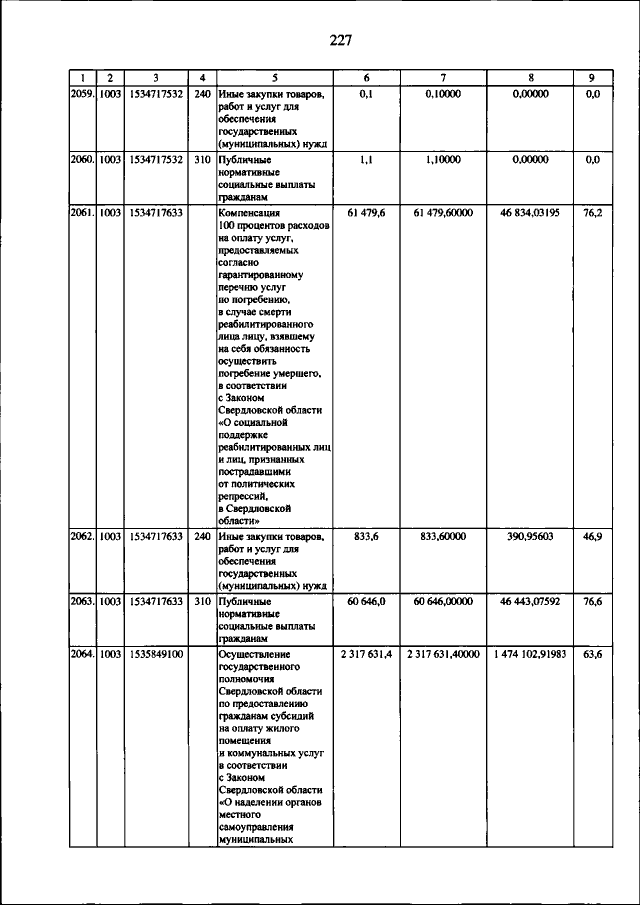 227

| 1 | 2 | 3 | 4 | 5 | 6 | 7 | 8 | 9 |
|---|---|---|---|---|---|---|---|---|
| 2059. | 1003 | 1534717532 | 240 | Иные закупки товаров, работ и услуг для обеспечения государственных (муниципальных) нужд | 0,1 | 0,10000 | 0,00000 | 0,0 |
| 2060. | 1003 | 1534717532 | 310 | Публичные нормативные социальные выплаты гражданам | 1,1 | 1,10000 | 0,00000 | 0,0 |
| 2061. | 1003 | 1534717633 | | Компенсация 100 процентов расходов на оплату услуг, предоставляемых согласно гарантированному перечню услуг по погребению, в случае смерти реабилитированного лица лицу, взявшему на себя обязанность осуществить погребение умершего, в соответствии с Законом Свердловской области «О социальной поддержке реабилитированных лиц и лиц, признанных пострадавшими от политических репрессий, в Свердловской области» | 61 479,6 | 61 479,60000 | 46 834,03195 | 76,2 |
| 2062. | 1003 | 1534717633 | 240 | Иные закупки товаров, работ и услуг для обеспечения государственных (муниципальных) нужд | 833,6 | 833,60000 | 390,95603 | 46,9 |
| 2063. | 1003 | 1534717633 | 310 | Публичные нормативные социальные выплаты гражданам | 60 646,0 | 60 646,00000 | 46 443,07592 | 76,6 |
| 2064. | 1003 | 1535849100 | | Осуществление государственного полномочия Свердловской области по предоставлению гражданам субсидий на оплату жилого помещения и коммунальных услуг в соответствии с Законом Свердловской области «О наделении органов местного самоуправления муниципальных | 2 317 631,4 | 2 317 631,40000 | 1 474 102,91983 | 63,6 |